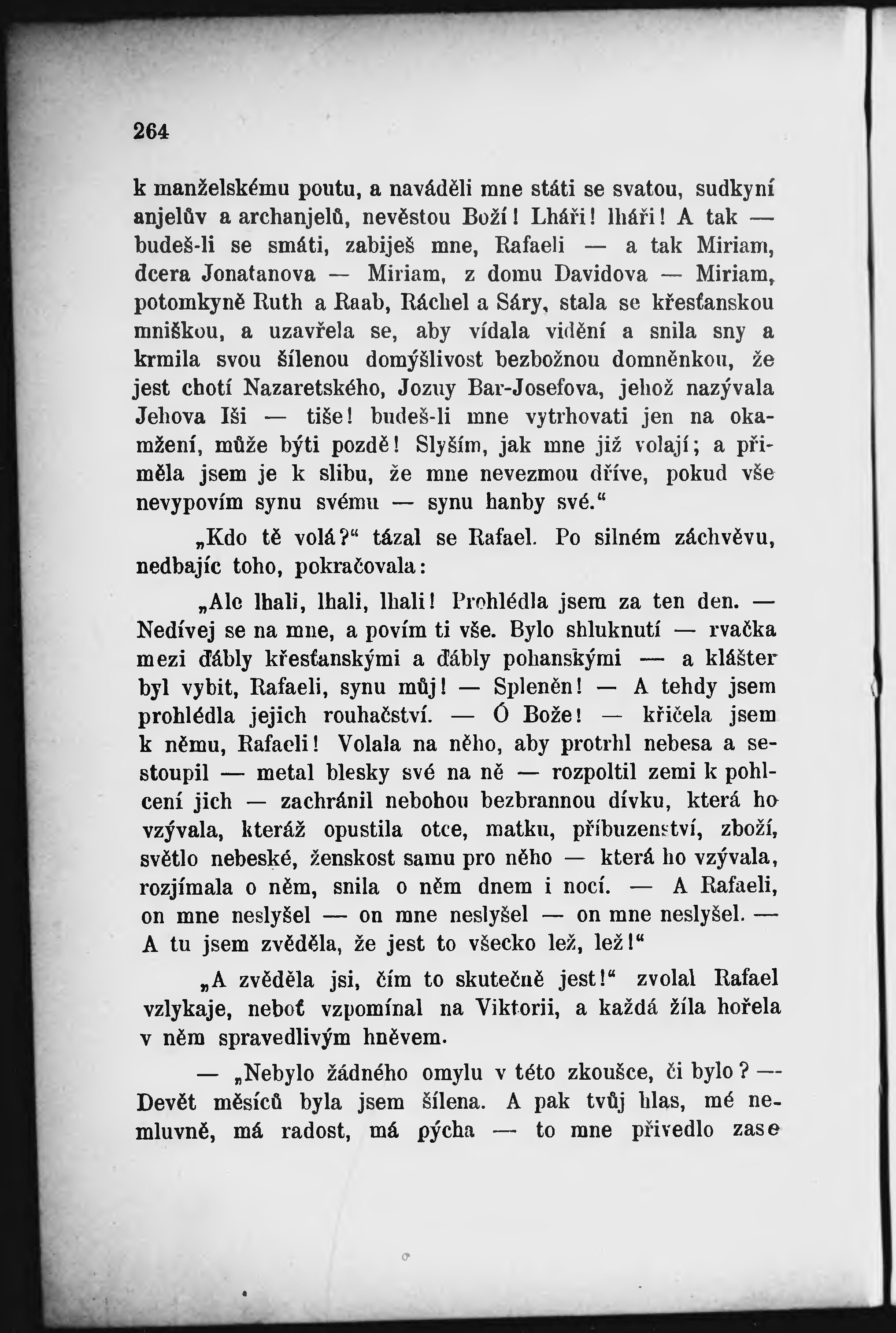 264

k manželskému poutu, a naváděli mne státi se svatou, sudkyní anjelův a archanjelů, nevěstou Boží! Lháři! lháři! A tak — budeš-li se smáti, zabiješ mne, Rafaeli — a tak Miriam, dcera Jonatanova — Miriam, z domu Davidova — Miriam, potomkyně Ruth a Raab, Ráchel a Sáry, stala se křesťanskou mniškou, a uzavřela se, aby vídala vidění a snila sny a krmila svou šílenou domýšlivost bezbožnou domněnkou, že jest chotí Nazaretského, Jozuy Bar-Josefova, jehož nazývala Jehova Iši — tiše! budeš-li mne vytrhovati jen na okamžení, může býti pozdě! Slyším, jak mne již volají; a přiměla jsem je k slibu, že mne nevezmou dříve, pokud vše nevypovím synu svému — synu hanby své.“

„Kdo tě volá?“ tázal se Rafael. Po silném záchvěvu, nedbajíc toho, pokračovala:

„Ale lhali, lhali, lhali! Prohlédla jsem za ten den. — Nedívej se na mne, a povím ti vše. Bylo shluknutí — rvačka mezi ďábly křesťanskými a ďábly pohanskými — a klášter byl vybit, Rafaeli, synu můj! — Spleněn! — A tehdy jsem prohlédla jejich rouhačství. — Ó Bože! — křičela jsem k němu, Rafaeli! Volala na něho, aby protrhl nebesa a sestoupil — metal blesky své na ně — rozpoltil zemi k pohlcení jich — zachránil nebohou bezbrannou dívku, která ho vzývala, kteráž opustila otce, matku, příbuzenství, zboží, světlo nebeské, ženskost samu pro něho — která ho vzývala, rozjímala o něm, snila o něm dnem i nocí. — A Rafaeli, on mne neslyšel — on mne neslyšel — on mne neslyšel. — A tu jsem zvěděla, že jest to všecko lež, lež!“

„A zvěděla jsi, čím to skutečně jest!“ zvolal Rafael vzlykaje, neboť vzpomínal na Viktorii, a každá žíla hořela v něm spravedlivým hněvem.

— „Nebylo žádného omylu v této zkoušce, či bylo? — Devět měsíců byla jsem šílena. A pak tvůj hlas, mé nemluvně, má radost, má pýcha — to mne přivedlo zase